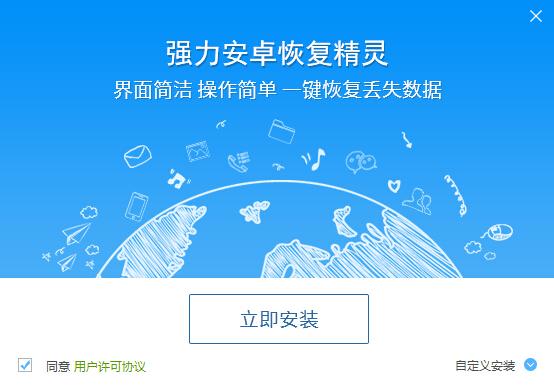 强力安卓恢复精灵
界面简洁 操作简单 一键恢复丢失数据

立即安装

同意 用户许可协议

自定义安装